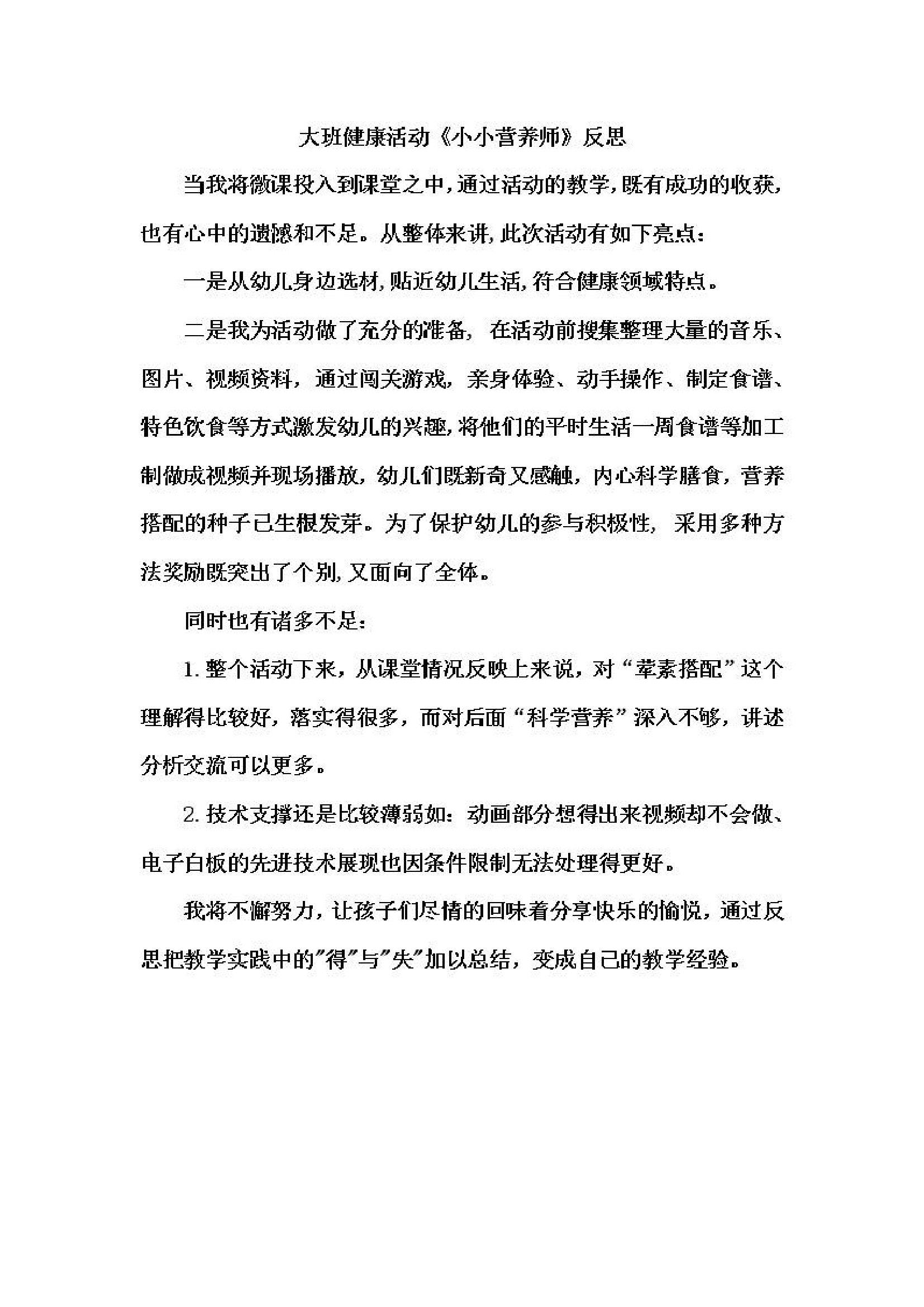 大班健康活动《小小营养师》反思

当我将微课投入到课堂之中,通过活动的教学,既有成功的收获,也有心中的遗憾和不足。从整体来讲,此次活动有如下亮点:

一是从幼儿身边选材,贴近幼儿生活,符合健康领域特点。

二是我为活动做了充分的准备,在活动前搜集整理大量的音乐、图片、视频资料,通过闯关游戏,亲身体验、动手操作、制定食谱、特色饮食等方式激发幼儿的兴趣,将他们的平时生活一周食谱等加工制做成视频并现场播放,幼儿们既新奇又感触,内心科学膳食,营养搭配的种子已生根发芽。为了保护幼儿的参与积极性,采用多种方法奖励既突出了个别,又面向了全体。

同时也有诸多不足:

1.整个活动下来,从课堂情况反映上来说,对“荤素搭配”这个理解得比较好,落实得很多,而对后面“科学营养”深入不够,讲述分析交流可以更多。

2.技术支撑还是比较薄弱如:动画部分想得出来视频却不会做、电子白板的先进技术展现也因条件限制无法处理得更好。

我将不懈努力,让孩子们尽情的回味着分享快乐的愉悦,通过反思把教学实践中的"得"与"失"加以总结,变成自己的教学经验。